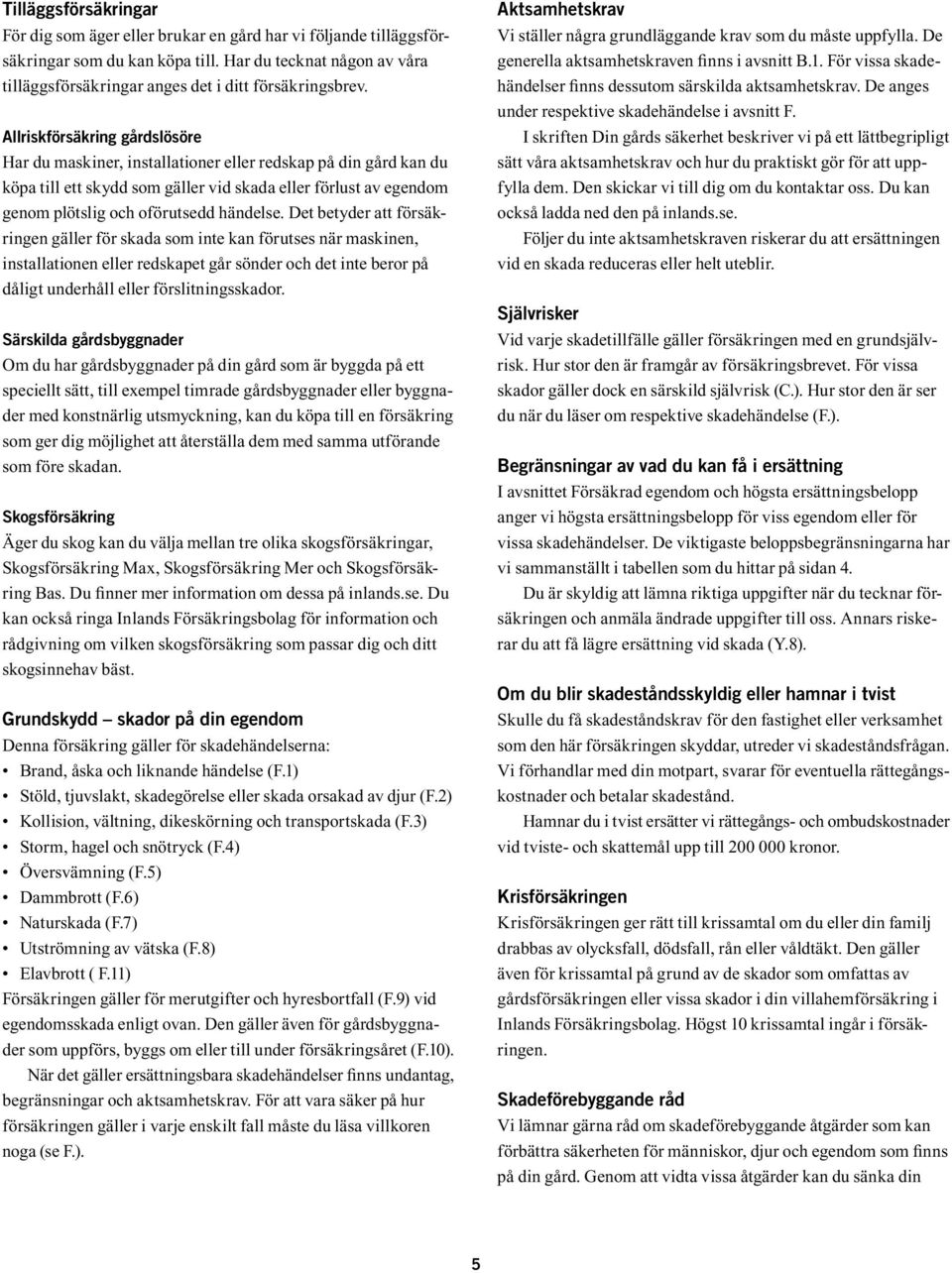 Tilläggsförsäkringar
För dig som äger eller brukar en gård har vi följande tilläggsförsäkringar som du kan köpa till. Har du tecknat någon av våra tilläggsförsäkringar anges det i ditt försäkringsbrev.

Allriskförsäkring gårdslösöre
Har du maskiner, installationer eller redskap på din gård kan du köpa till ett skydd som gäller vid skada eller förlust av egendom genom plötslig och oförutsedd händelse. Det betyder att försäkringen gäller för skada som inte kan förutses när maskinen, installationen eller redskapet går sönder och det inte beror på dåligt underhåll eller förslitningsskador.

Särskilda gårdsbyggnader
Om du har gårdsbyggnader på din gård som är byggda på ett speciellt sätt, till exempel timrade gårdsbyggnader eller byggnader med konstnärlig utsmyckning, kan du köpa till en försäkring som ger dig möjlighet att återställa dem med samma utförande som före skadan.

Skogsförsäkring
Äger du skog kan du välja mellan tre olika skogsförsäkringar, Skogsförsäkring Max, Skogsförsäkring Mer och Skogsförsäkring Bas. Du finner mer information om dessa på inlands.se. Du kan också ringa Inlands Försäkringsbolag för information och rådgivning om vilken skogsförsäkring som passar dig och ditt skogsinnehav bäst.

Grundskydd — skador på din egendom
Denna försäkring gäller för skadehändelserna:
• Brand, åska och liknande händelse (F.1)
• Stöld, tjuvslakt, skadegörelse eller skada orsakad av djur (F.2)
• Kollision, vältning, dikeskörning och transportskada (F.3)
• Storm, hagel och snötryck (F.4)
• Översvämning (F.5)
• Dammbrott (F.6)
• Naturskada (F.7)
• Utströmning av vätska (F.8)
• Elavbrott ( F.11)
Försäkringen gäller för merutgifter och hyresbortfall (F.9) vid egendomsskada enligt ovan. Den gäller även för gårdsbyggnader som uppförs, byggs om eller till under försäkringsåret (F.10).
När det gäller ersättningsbara skadehändelser finns undantag, begränsningar och aktsamhetskrav. För att vara säker på hur försäkringen gäller i varje enskilt fall måste du läsa villkoren noga (se F.).

Aktsamhetskrav
Vi ställer några grundläggande krav som du måste uppfylla. De generella aktsamhetskraven finns i avsnitt B.1. För vissa skadehändelser finns dessutom särskilda aktsamhetskrav. De anges under respektive skadehändelse i avsnitt F.
I skriften Din gårds säkerhet beskriver vi på ett lättbegripligt sätt våra aktsamhetskrav och hur du praktiskt gör för att uppfylla dem. Den skickar vi till dig om du kontaktar oss. Du kan också ladda ned den på inlands.se.
Följer du inte aktsamhetskraven riskerar du att ersättningen vid en skada reduceras eller helt uteblir.

Självrisker
Vid varje skadetillfälle gäller försäkringen med en grundsjälvrisk. Hur stor den är framgår av försäkringsbrevet. För vissa skador gäller dock en särskild självrisk (C.). Hur stor den är ser du när du läser om respektive skadehändelse (F.).

Begränsningar av vad du kan få i ersättning
I avsnittet Försäkrad egendom och högsta ersättningsbelopp anger vi högsta ersättningsbelopp för viss egendom eller för vissa skadehändelser. De viktigaste beloppsbegränsningarna har vi sammanställt i tabellen som du hittar på sidan 4.
Du är skyldig att lämna riktiga uppgifter när du tecknar försäkringen och anmäla ändrade uppgifter till oss. Annars riskerar du att få lägre ersättning vid skada (Y.8).

Om du blir skadeståndsskyldig eller hamnar i tvist
Skulle du få skadeståndskrav för den fastighet eller verksamhet som den här försäkringen skyddar, utreder vi skadeståndsfrågan. Vi förhandlar med din motpart, svarar för eventuella rättegångskostnader och betalar skadestånd.
Hamnar du i tvist ersätter vi rättegångs- och ombudskostnader vid tviste- och skattemål upp till 200 000 kronor.

Krisförsäkringen
Krisförsäkringen ger rätt till krissamtal om du eller din familj drabbas av olycksfall, dödsfall, rån eller våldtäkt. Den gäller även för krissamtal på grund av de skador som omfattas av gårdsförsäkringen eller vissa skador i din villahemförsäkring i Inlands Försäkringsbolag. Högst 10 krissamtal ingår i försäkringen.

Skadeförebyggande råd
Vi lämnar gärna råd om skadeförebyggande åtgärder som kan förbättra säkerheten för människor, djur och egendom som finns på din gård. Genom att vidta vissa åtgärder kan du sänka din

5